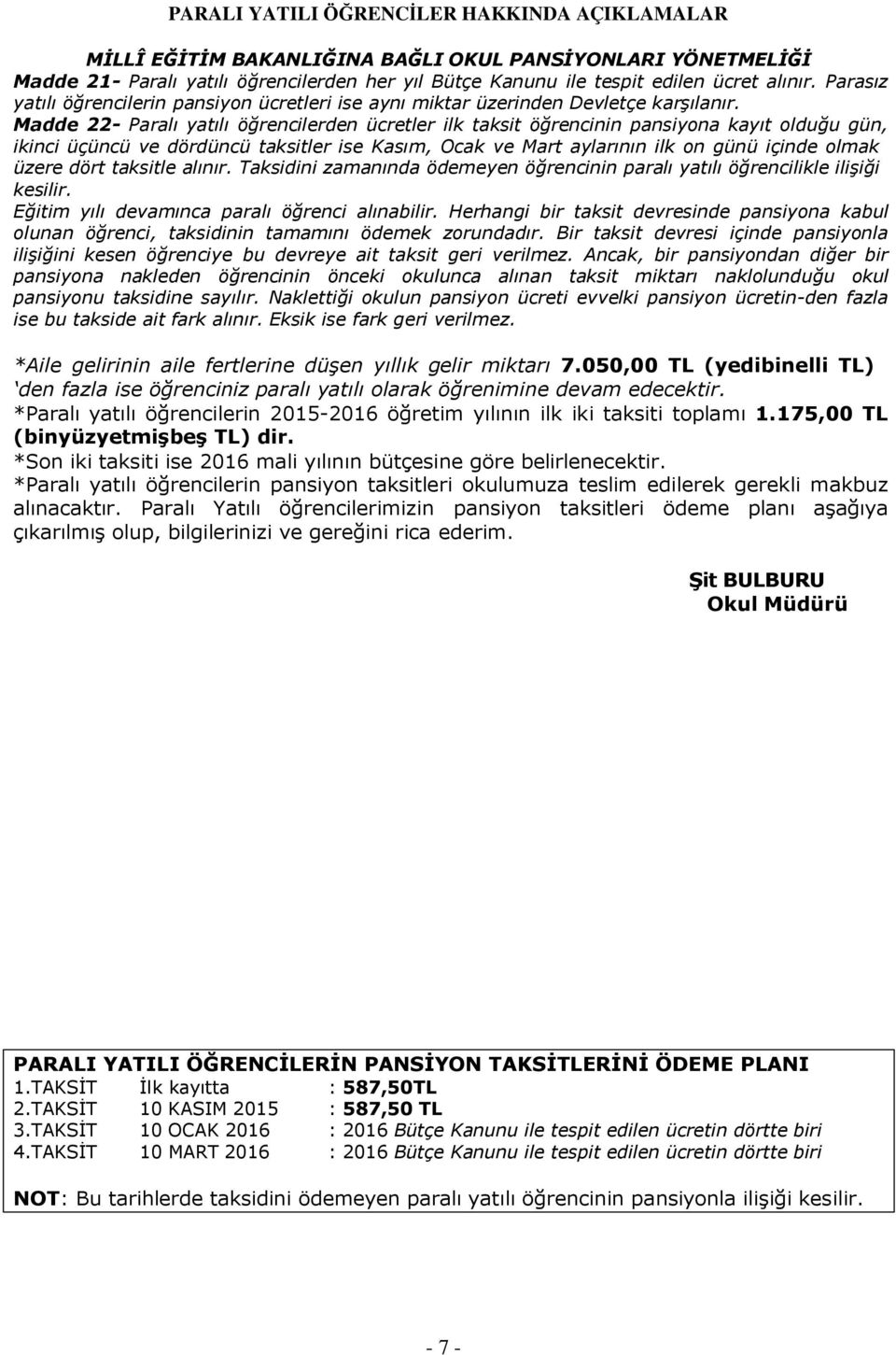 PARALI YATILI ÖĞRENCİLER HAKKINDA AÇIKLAMALAR

MİLLÎ EĞİTİM BAKANLIĞINA BAĞLI OKUL PANSİYONLARI YÖNETMELİĞİ
Madde 21- Paralı yatılı öğrencilerden her yıl Bütçe Kanunu ile tespit edilen ücret alınır. Parasız yatılı öğrencilerin pansiyon ücretleri ise aynı miktar üzerinden Devletçe karşılanır.
Madde 22- Paralı yatılı öğrencilerden ücretler ilk taksit öğrencinin pansiyona kayıt olduğu gün, ikinci üçüncü ve dördüncü taksitler ise Kasım, Ocak ve Mart aylarının ilk on günü içinde olmak üzere dört taksitle alınır. Taksidini zamanında ödemeyen öğrencinin paralı yatılı öğrencilikle ilişiği kesilir.
Eğitim yılı devamınca paralı öğrenci alınabilir. Herhangi bir taksit devresinde pansiyona kabul olunan öğrenci, taksidinin tamamını ödemek zorundadır. Bir taksit devresi içinde pansiyonla ilişiğini kesen öğrenciye bu devreye ait taksit geri verilmez. Ancak, bir pansiyondan diğer bir pansiyona nakleden öğrencinin önceki okulunca alınan taksit miktarı naklolunduğu okul pansiyonu taksidine sayılır. Naklettiği okulun pansiyon ücreti evvelki pansiyon ücretin-den fazla ise bu takside ait fark alınır. Eksik ise fark geri verilmez.

*Aile gelirinin aile fertlerine düşen yıllık gelir miktarı 7.050,00 TL (yedibinelli TL) 'den fazla ise öğrenciniz paralı yatılı olarak öğrenimine devam edecektir.
*Paralı yatılı öğrencilerin 2015-2016 öğretim yılının ilk iki taksiti toplamı 1.175,00 TL (binyüzyetmişbeş TL) dir.
*Son iki taksiti ise 2016 mali yılının bütçesine göre belirlenecektir.
*Paralı yatılı öğrencilerin pansiyon taksitleri okulumuza teslim edilerek gerekli makbuz alınacaktır. Paralı Yatılı öğrencilerimizin pansiyon taksitleri ödeme planı aşağıya çıkarılmış olup, bilgilerinizi ve gereğini rica ederim.

Şit BULBURU
Okul Müdürü

PARALI YATILI ÖĞRENCİLERİN PANSİYON TAKSİTLERİNİ ÖDEME PLANI
1.TAKSİT İlk kayıtta : 587,50TL
2.TAKSİT 10 KASIM 2015 : 587,50 TL
3.TAKSİT 10 OCAK 2016 : 2016 Bütçe Kanunu ile tespit edilen ücretin dörtte biri
4.TAKSİT 10 MART 2016 : 2016 Bütçe Kanunu ile tespit edilen ücretin dörtte biri

NOT: Bu tarihlerde taksidini ödemeyen paralı yatılı öğrencinin pansiyonla ilişiği kesilir.

- 7 -